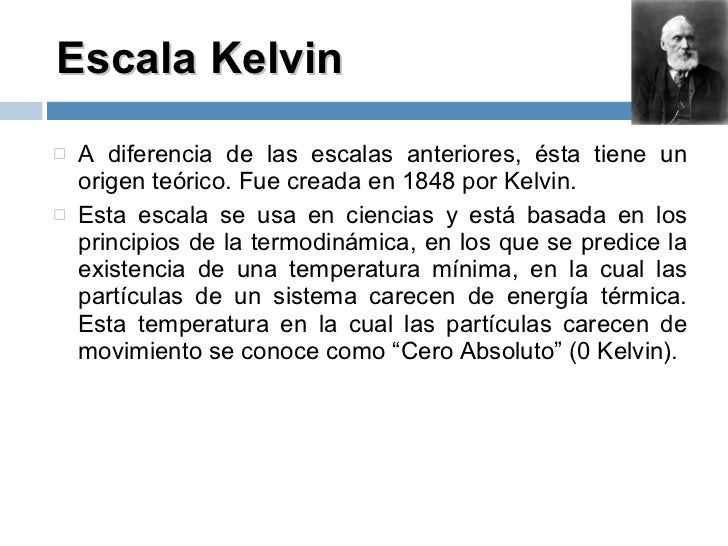 Escala Kelvin

□ A diferencia de las escalas anteriores, ésta tiene un origen teórico. Fue creada en 1848 por Kelvin.

□ Esta escala se usa en ciencias y está basada en los principios de la termodinámica, en los que se predice la existencia de una temperatura mínima, en la cual las partículas de un sistema carecen de energía térmica. Esta temperatura en la cual las partículas carecen de movimiento se conoce como “Cero Absoluto” (0 Kelvin).